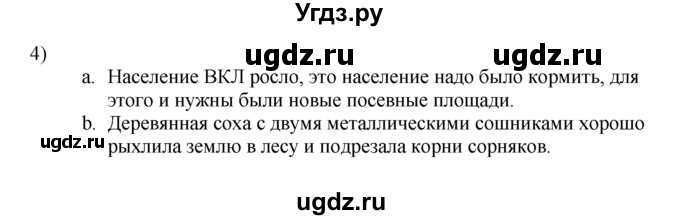 Угдз.ру

4) ugdz.ru ugdz.ru

a. Население ВКЛ росло, это население надо было кормить, для этого и нужны были новые посевные площади.

b. Деревянная соха с двумя металлическими сошниками хорошо рыхлила землю в лесу и подрезала корни сорняков.

ugdz.ru

ugdz.ru